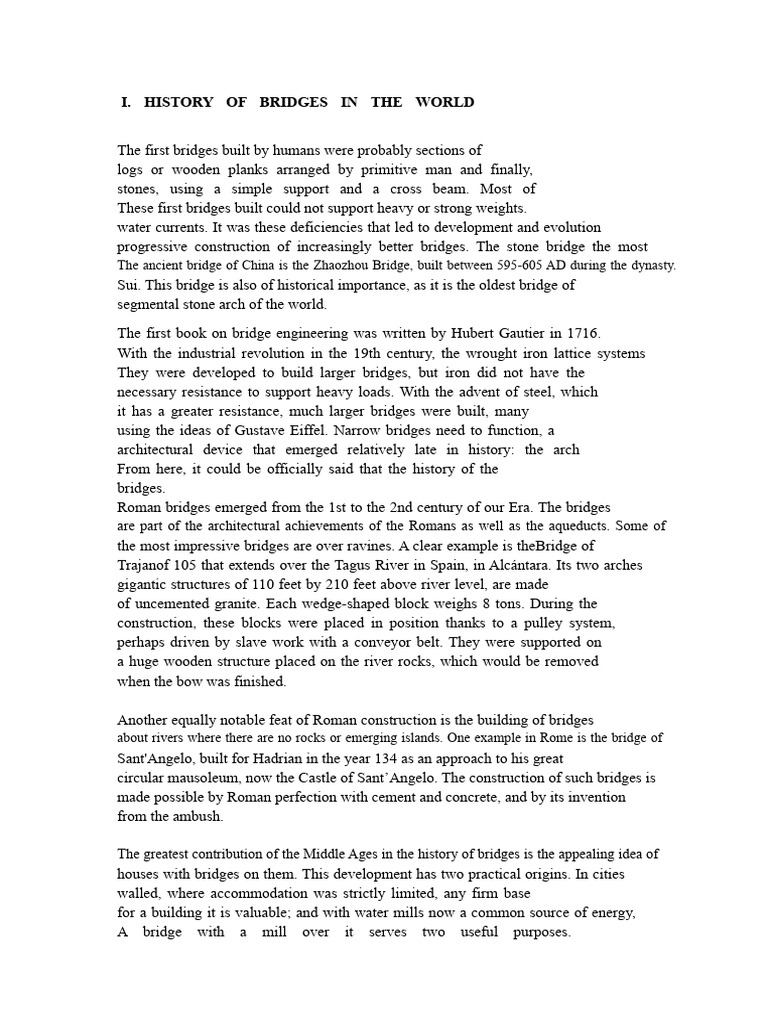 I. HISTORY OF BRIDGES IN THE WORLD

The first bridges built by humans were probably sections of logs or wooden planks arranged by primitive man and finally, stones, using a simple support and a cross beam. Most of These first bridges built could not support heavy or strong weights. water currents. It was these deficiencies that led to development and evolution progressive construction of increasingly better bridges. The stone bridge the most The ancient bridge of China is the Zhaozhou Bridge, built between 595-605 AD during the dynasty. Sui. This bridge is also of historical importance, as it is the oldest bridge of segmental stone arch of the world.

The first book on bridge engineering was written by Hubert Gautier in 1716. With the industrial revolution in the 19th century, the wrought iron lattice systems They were developed to build larger bridges, but iron did not have the necessary resistance to support heavy loads. With the advent of steel, which it has a greater resistance, much larger bridges were built, many using the ideas of Gustave Eiffel. Narrow bridges need to function, a architectural device that emerged relatively late in history: the arch From here, it could be officially said that the history of the bridges.
Roman bridges emerged from the 1st to the 2nd century of our Era. The bridges are part of the architectural achievements of the Romans as well as the aqueducts. Some of the most impressive bridges are over ravines. A clear example is theBridge of Trajanof 105 that extends over the Tagus River in Spain, in Alcántara. Its two arches gigantic structures of 110 feet by 210 feet above river level, are made of uncemented granite. Each wedge-shaped block weighs 8 tons. During the construction, these blocks were placed in position thanks to a pulley system, perhaps driven by slave work with a conveyor belt. They were supported on a huge wooden structure placed on the river rocks, which would be removed when the bow was finished.

Another equally notable feat of Roman construction is the building of bridges about rivers where there are no rocks or emerging islands. One example in Rome is the bridge of Sant'Angelo, built for Hadrian in the year 134 as an approach to his great circular mausoleum, now the Castle of Sant'Angelo. The construction of such bridges is made possible by Roman perfection with cement and concrete, and by its invention from the ambush.

The greatest contribution of the Middle Ages in the history of bridges is the appealing idea of houses with bridges on them. This development has two practical origins. In cities walled, where accommodation was strictly limited, any firm base for a building it is valuable; and with water mills now a common source of energy, A bridge with a mill over it serves two useful purposes.